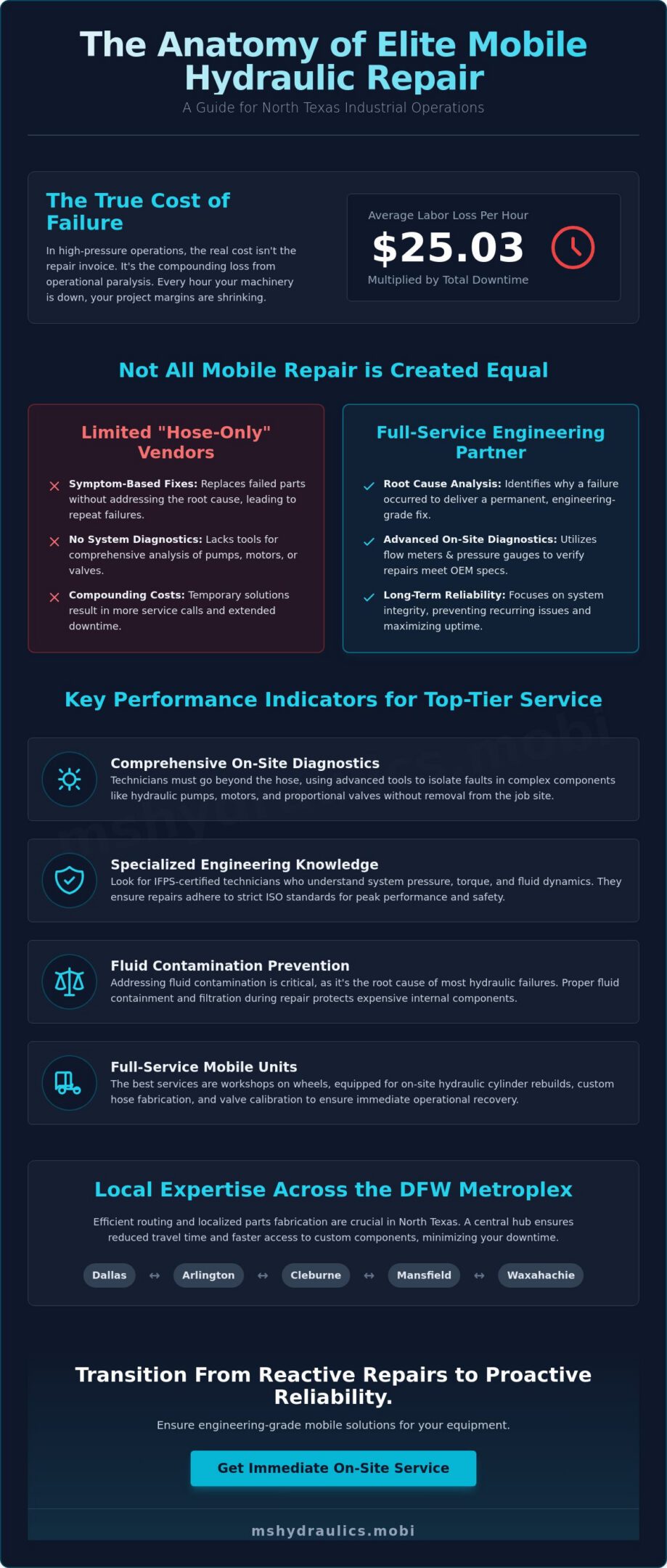 The Anatomy of Elite Mobile Hydraulic Repair

A Guide for North Texas Industrial Operations

The True Cost of Failure

In high-pressure operations, the real cost isn't the repair invoice. It's the compounding loss from operational paralysis. Every hour your machinery is down, your project margins are shrinking.

Average Labor Loss Per Hour

$25.03

Multiplied by Total Downtime

Not All Mobile Repair is Created Equal

Limited "Hose-Only" Vendors

Symptom-Based Fixes: Replaces failed parts without addressing the root cause, leading to repeat failures.

No System Diagnostics: Lacks tools for comprehensive analysis of pumps, motors, or valves.

Compounding Costs: Temporary solutions result in more service calls and extended downtime.

Full-Service Engineering Partner

Root Cause Analysis: Identifies why a failure occurred to deliver a permanent, engineering-grade fix.

Advanced On-Site Diagnostics: Utilizes flow meters & pressure gauges to verify repairs meet OEM specs.

Long-Term Reliability: Focuses on system integrity, preventing recurring issues and maximizing uptime.

Key Performance Indicators for Top-Tier Service

Comprehensive On-Site Diagnostics

Technicians must go beyond the hose, using advanced tools to isolate faults in complex components like hydraulic pumps, motors, and proportional valves without removal from the job site.

Specialized Engineering Knowledge

Look for IFPS-certified technicians who understand system pressure, torque, and fluid dynamics. They ensure repairs adhere to strict ISO standards for peak performance and safety.

Fluid Contamination Prevention

Addressing fluid contamination is critical, as it's the root cause of most hydraulic failures. Proper fluid containment and filtration during repair protects expensive internal components.

Full-Service Mobile Units

The best services are workshops on wheels, equipped for on-site hydraulic cylinder rebuilds, custom hose fabrication, and valve calibration to ensure immediate operational recovery.

Local Expertise Across the DFW Metroplex

Efficient routing and localized parts fabrication are crucial in North Texas. A central hub ensures reduced travel time and faster access to custom components, minimizing your downtime.

Dallas ↔ Arlington ↔ Cleburne ↔ Mansfield ↔ Waxahachie

Transition From Reactive Repairs to Proactive Reliability.

Ensure engineering-grade mobile solutions for your equipment.

Get Immediate On-Site Service

mshydraulics.mobi